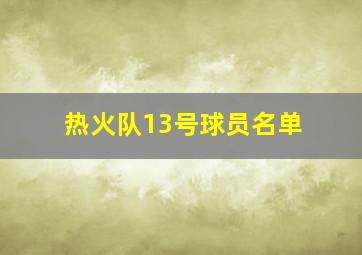 热火队13号球员名单